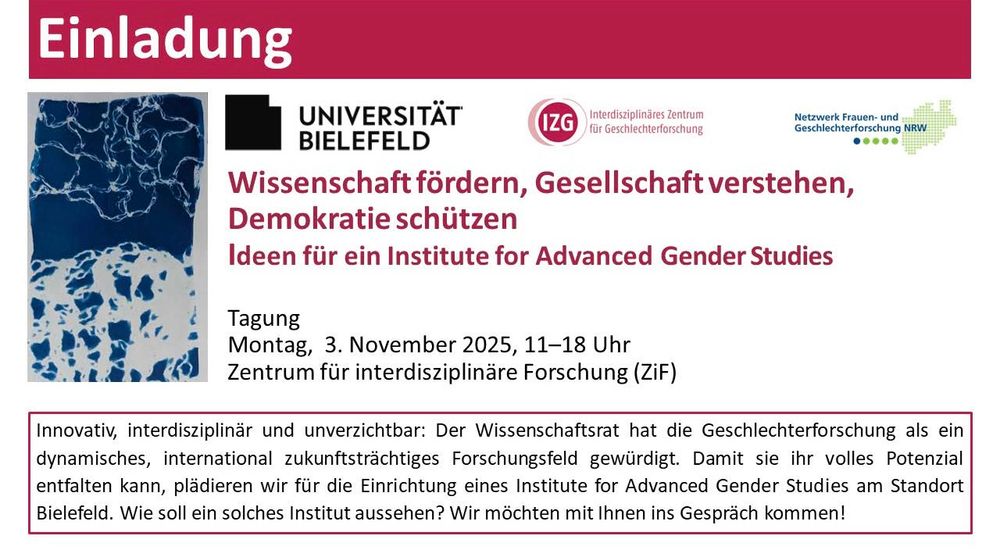 Einladung

UNIVERSITÄT BIELEFELD

IZG Interdisziplinäres Zentrum für Geschlechterforschung

Netzwerk Frauen- und Geschlechterforschung NRW

Wissenschaft fördern, Gesellschaft verstehen, Demokratie schützen
Ideen für ein Institute for Advanced Gender Studies

Tagung
Montag, 3. November 2025, 11–18 Uhr
Zentrum für interdisziplinäre Forschung (ZiF)

Innovativ, interdisziplinär und unverzichtbar: Der Wissenschaftsrat hat die Geschlechterforschung als ein dynamisches, international zukunftsträchtiges Forschungsfeld gewürdigt. Damit sie ihr volles Potenzial entfalten kann, plädieren wir für die Einrichtung eines Institute for Advanced Gender Studies am Standort Bielefeld. Wie soll ein solches Institut aussehen? Wir möchten mit Ihnen ins Gespräch kommen!